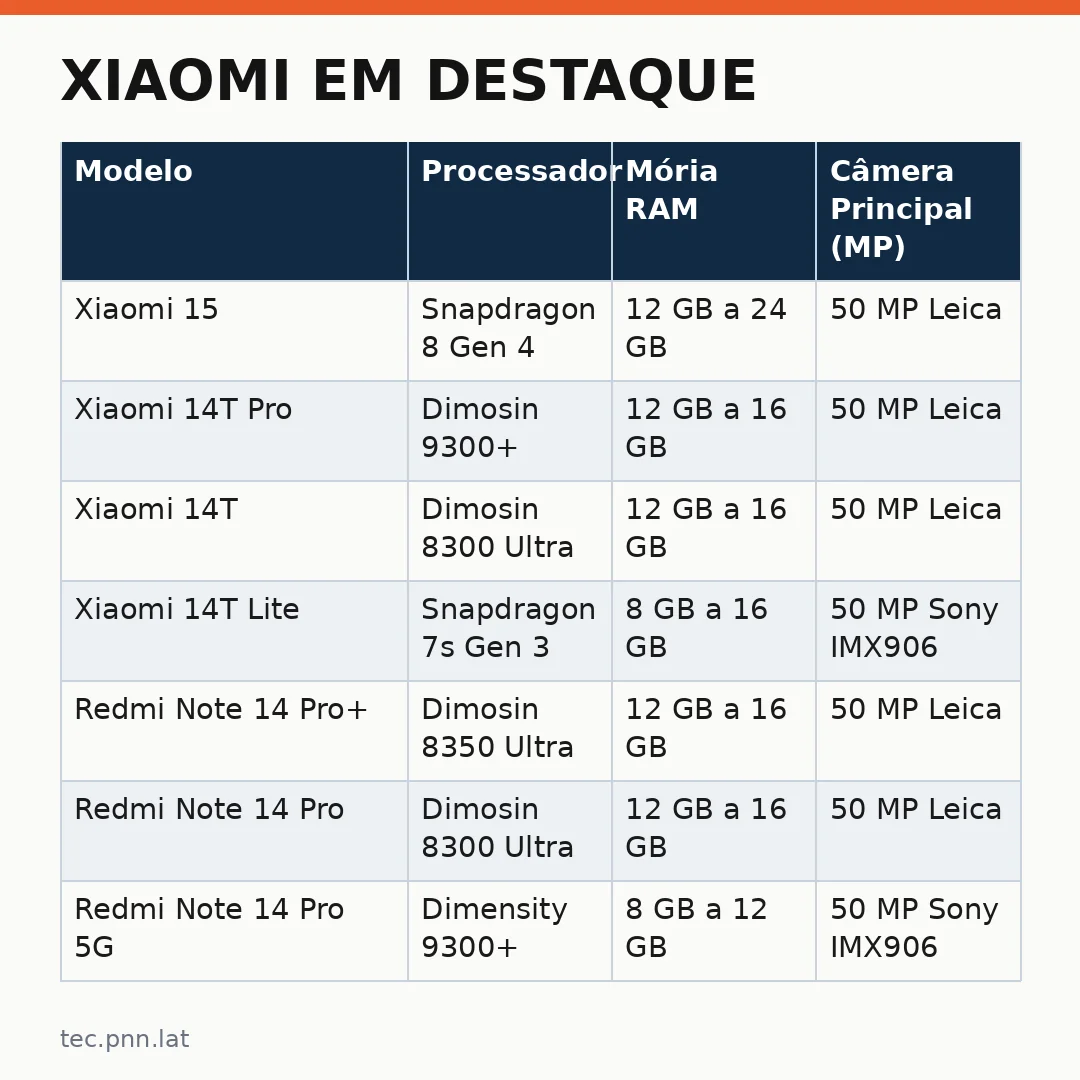 XIAOMI EM DESTAQUE

| Modelo | Processador | Mória RAM | Câmera Principal (MP) |
|---|---|---|---|
| Xiaomi 15 | Snapdragon 8 Gen 4 | 12 GB a 24 GB | 50 MP Leica |
| Xiaomi 14T Pro | Dimosin 9300+ | 12 GB a 16 GB | 50 MP Leica |
| Xiaomi 14T | Dimosin 8300 Ultra | 12 GB a 16 GB | 50 MP Leica |
| Xiaomi 14T Lite | Snapdragon 7s Gen 3 | 8 GB a 16 GB | 50 MP Sony IMX906 |
| Redmi Note 14 Pro+ | Dimosin 8350 Ultra | 12 GB a 16 GB | 50 MP Leica |
| Redmi Note 14 Pro | Dimosin 8300 Ultra | 12 GB a 16 GB | 50 MP Leica |
| Redmi Note 14 Pro 5G | Dimensity 9300+ | 8 GB a 12 GB | 50 MP Sony IMX906 |

tec.pnn.lat